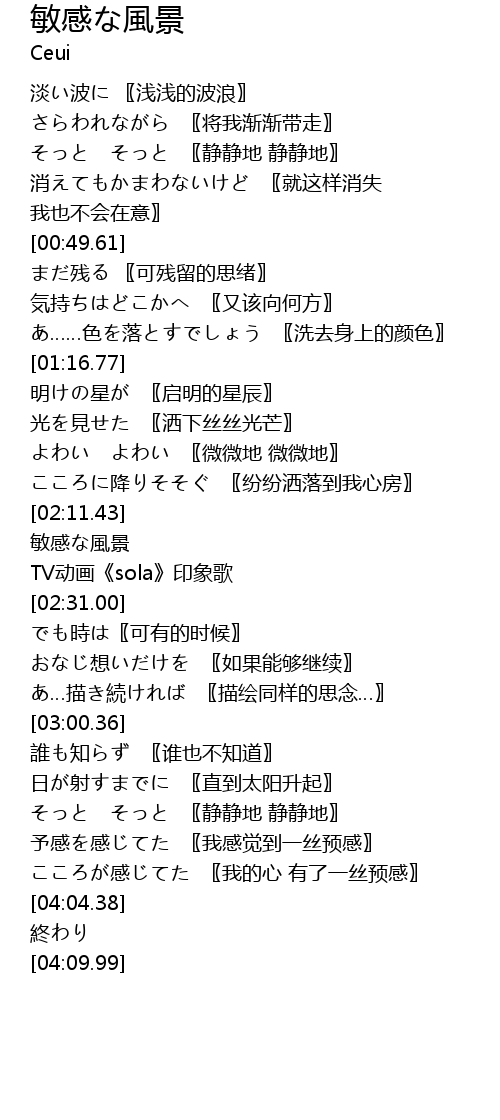 敏感な風景
Ceui

淡い波に 〖浅浅的波浪〗
さらわれながら 〖将我渐渐带走〗
そっと そっと 〖静静地 静静地〗
消えてもかまわないけど 〖就这样消失
我也不会在意〗
[00:49.61]
まだ残る 〖可残留的思绪〗
気持ちはどこかへ 〖又该向何方〗
あ……色を落とすでしょう 〖洗去身上的颜色〗
[01:16.77]
明けの星が 〖启明的星辰〗
光を見せた 〖洒下丝丝光芒〗
よわい よわい 〖微微地 微微地〗
こころに降りそそぐ 〖纷纷洒落到我心房〗
[02:11.43]
敏感な風景
TV动画《sola》印象歌
[02:31.00]
でも時は〖可有的时候〗
おなじ想いだけを 〖如果能够继续〗
あ…描き続ければ 〖描绘同样的思念…〗
[03:00.36]
誰も知らず 〖谁也不知道〗
日が射すまでに 〖直到太阳升起〗
そっと そっと 〖静静地 静静地〗
予感を感じてた 〖我感觉到一丝预感〗
こころが感じてた 〖我的心 有了一丝预感〗
[04:04.38]
終わり
[04:09.99]